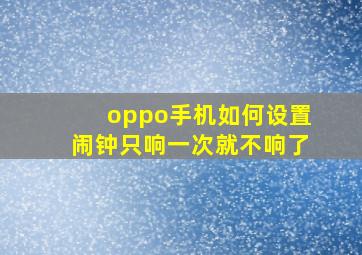 oppo手机如何设置闹钟只响一次就不响了